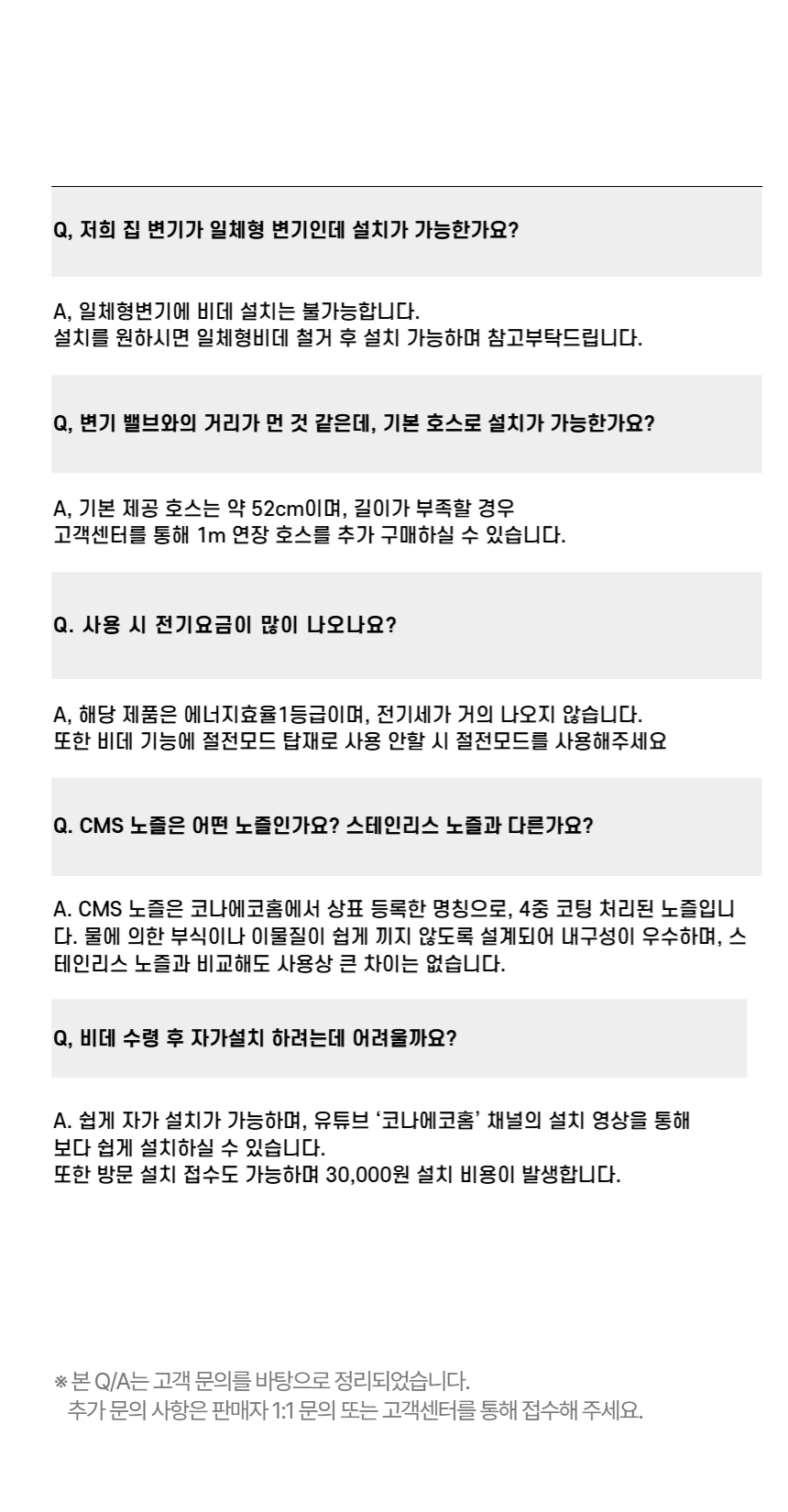 Q, 저희 집 변기가 일체형 변기인데 설치가 가능한가요?

A, 일체형변기에 비데 설치는 불가능합니다.
설치를 원하시면 일체형비데 철거 후 설치 가능하며 참고부탁드립니다.

Q, 변기 밸브와의 거리가 먼 것 같은데, 기본 호스로 설치가 가능한가요?

A, 기본 제공 호스는 약 52cm이며, 길이가 부족할 경우
고객센터를 통해 1m 연장 호스를 추가 구매하실 수 있습니다.

Q. 사용 시 전기요금이 많이 나오나요?

A, 해당 제품은 에너지효율1등급이며, 전기세가 거의 나오지 않습니다.
또한 비데 기능에 절전모드 탑재로 사용 안할 시 절전모드를 사용해주세요

Q. CMS 노즐은 어떤 노즐인가요? 스테인리스 노즐과 다른가요?

A. CMS 노즐은 코나에코홈에서 상표 등록한 명칭으로, 4중 코팅 처리된 노즐입니다. 물에 의한 부식이나 이물질이 쉽게 끼지 않도록 설계되어 내구성이 우수하며, 스테인리스 노즐과 비교해도 사용상 큰 차이는 없습니다.

Q, 비데 수령 후 자가설치 하려는데 어려울까요?

A. 쉽게 자가 설치가 가능하며, 유튜브 '코나에코홈' 채널의 설치 영상을 통해
보다 쉽게 설치하실 수 있습니다.
또한 방문 설치 접수도 가능하며 30,000원 설치 비용이 발생합니다.

※ 본 Q/A는 고객 문의를 바탕으로 정리되었습니다.
추가 문의 사항은 판매자 1:1 문의 또는 고객센터를 통해 접수해 주세요.